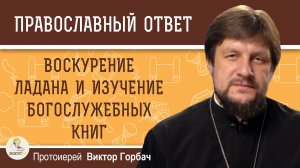 ПРАВОСЛАВНЫЙ ОТВЕТ

ВОСКУРЕНИЕ ЛАДАНА И ИЗУЧЕНИЕ БОГОСЛУЖЕБНЫХ КНИГ

Протоиерей Виктор Горбач